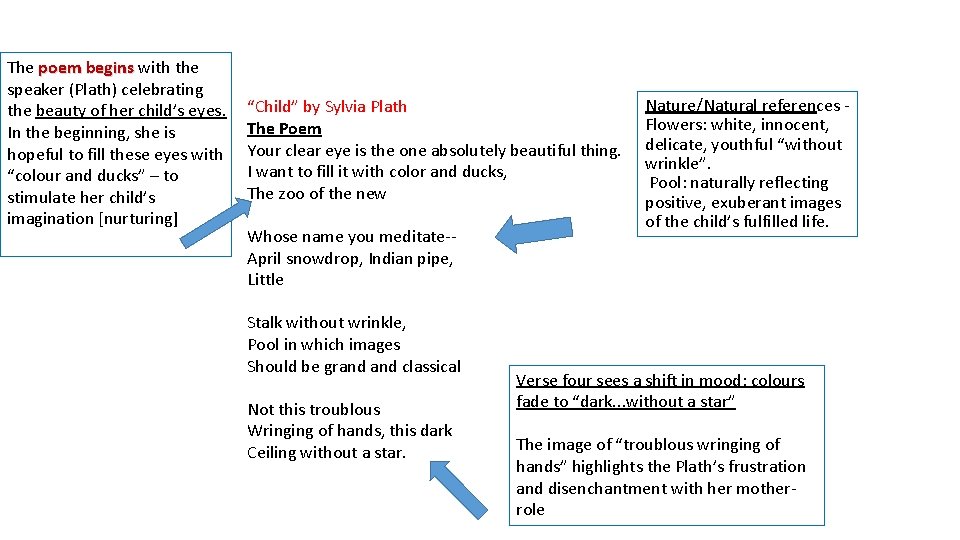 The poem begins with the speaker (Plath) celebrating the beauty of her child's eyes. In the beginning, she is hopeful to fill these eyes with "colour and ducks" – to stimulate her child's imagination [nurturing]

"Child" by Sylvia Plath
The Poem
Your clear eye is the one absolutely beautiful thing.
I want to fill it with color and ducks,
The zoo of the new

Whose name you meditate--
April snowdrop, Indian pipe,
Little

Stalk without wrinkle,
Pool in which images
Should be grand and classical

Not this troublous
Wringing of hands, this dark
Ceiling without a star.

Nature/Natural references - Flowers: white, innocent, delicate, youthful "without wrinkle".
Pool: naturally reflecting positive, exuberant images of the child's fulfilled life.

Verse four sees a shift in mood: colours fade to "dark...without a star"

The image of "troublous wringing of hands" highlights the Plath's frustration and disenchantment with her mother-role